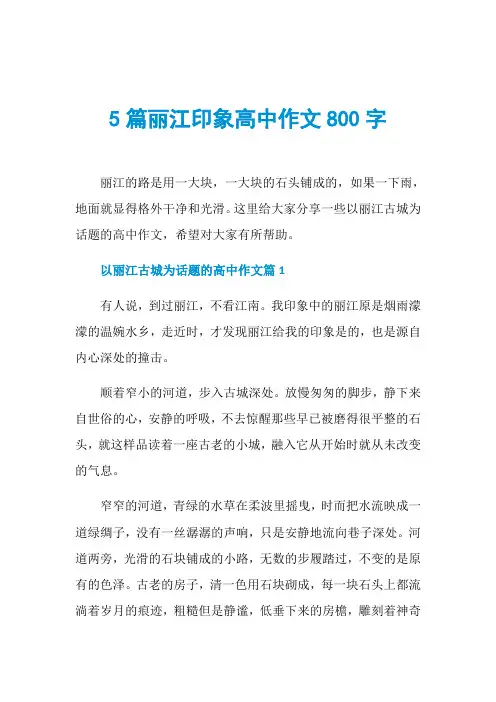 5 篇丽江印象高中作文 800 字

丽江的路是用一大块，一大块的石头铺成的，如果一下雨，地面就显得格外干净和光滑。这里给大家分享一些以丽江古城为话题的高中作文，希望对大家有所帮助。

以丽江古城为话题的高中作文篇 1

有人说，到过丽江，不看江南。我印象中的丽江原是烟雨濛濛的温婉水乡，走近时，才发现丽江给我的印象是的，也是源自内心深处的撞击。

顺着窄小的河道，步入古城深处。放慢匆匆的脚步，静下来自世俗的心，安静的呼吸，不去惊醒那些早已被磨得很平整的石头，就这样品读着一座古老的小城，融入它从开始时就从未改变的气息。

窄窄的河道，青绿的水草在柔波里摇曳，时而把水流映成一道绿绸子，没有一丝潺潺的声响，只是安静地流向巷子深处。河道两旁，光滑的石块铺成的小路，无数的步履踏过，不变的是原有的色泽。古老的房子，清一色用石块砌成，每一块石头上都流淌着岁月的痕迹，粗糙但是静谧，低垂下来的房檐，雕刻着神奇